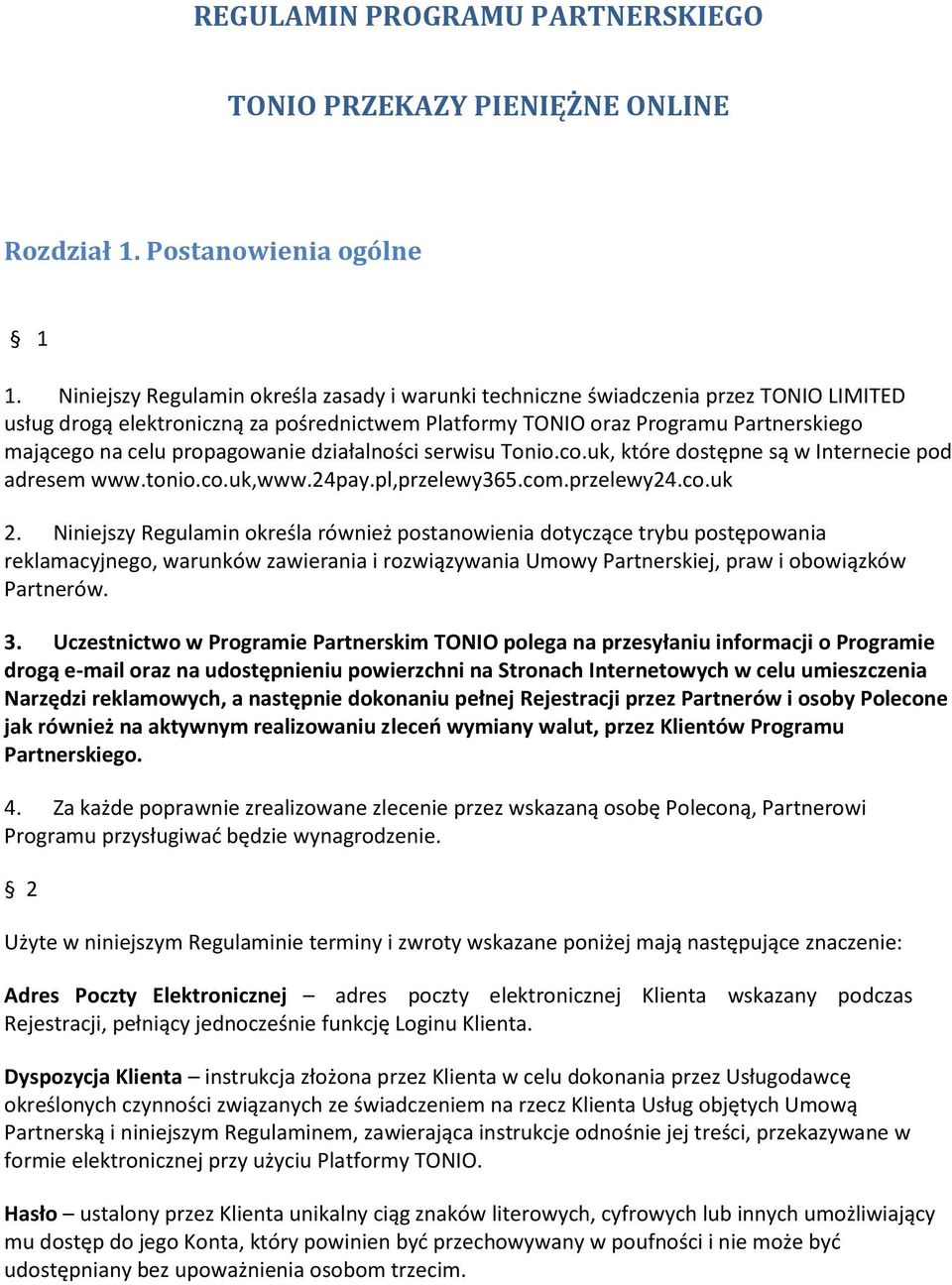 REGULAMIN PROGRAMU PARTNERSKIEGO

TONIO PRZEKAZY PIENIĘŻNE ONLINE

Rozdział 1. Postanowienia ogólne

§ 1

1. Niniejszy Regulamin określa zasady i warunki techniczne świadczenia przez TONIO LIMITED usług drogą elektroniczną za pośrednictwem Platformy TONIO oraz Programu Partnerskiego mającego na celu propagowanie działalności serwisu Tonio.co.uk, które dostępne są w Internecie pod adresem www.tonio.co.uk,www.24pay.pl,przelewy365.com.przelewy24.co.uk

2. Niniejszy Regulamin określa również postanowienia dotyczące trybu postępowania reklamacyjnego, warunków zawierania i rozwiązywania Umowy Partnerskiej, praw i obowiązków Partnerów.

3. Uczestnictwo w Programie Partnerskim TONIO polega na przesyłaniu informacji o Programie drogą e-mail oraz na udostępnieniu powierzchni na Stronach Internetowych w celu umieszczenia Narzędzi reklamowych, a następnie dokonaniu pełnej Rejestracji przez Partnerów i osoby Polecone jak również na aktywnym realizowaniu zleceń wymiany walut, przez Klientów Programu Partnerskiego.

4. Za każde poprawnie zrealizowane zlecenie przez wskazaną osobę Poleconą, Partnerowi Programu przysługiwać będzie wynagrodzenie.

§ 2

Użyte w niniejszym Regulaminie terminy i zwroty wskazane poniżej mają następujące znaczenie:

Adres Poczty Elektronicznej – adres poczty elektronicznej Klienta wskazany podczas Rejestracji, pełniący jednocześnie funkcję Loginu Klienta.

Dyspozycja Klienta – instrukcja złożona przez Klienta w celu dokonania przez Usługodawcę określonych czynności związanych ze świadczeniem na rzecz Klienta Usług objętych Umową Partnerską i niniejszym Regulaminem, zawierająca instrukcje odnośnie jej treści, przekazywane w formie elektronicznej przy użyciu Platformy TONIO.

Hasło – ustalony przez Klienta unikalny ciąg znaków literowych, cyfrowych lub innych umożliwiający mu dostęp do jego Konta, który powinien być przechowywany w poufności i nie może być udostępniany bez upoważnienia osobom trzecim.